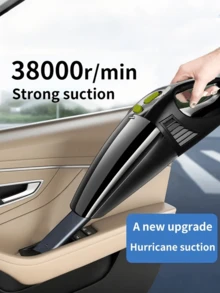 38000r/min
Strong suction

A new upgrade
Hurricane suction